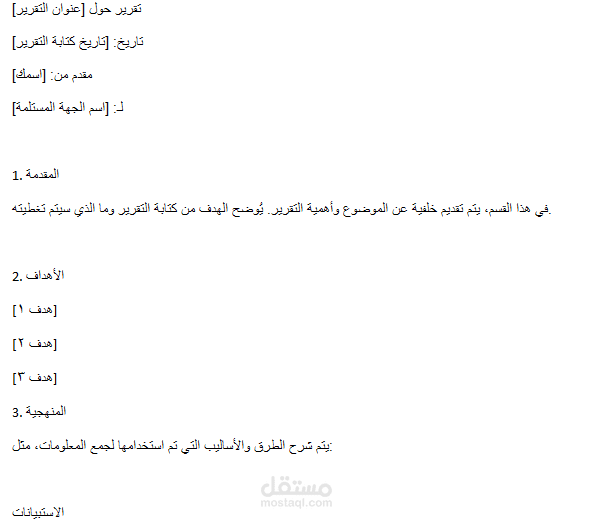 تقرير حول [عنوان التقرير]

تاريخ: [تاريخ كتابة التقرير]

مقدم من: [اسمك]

لـ: [اسم الجهة المستلمة]

1. المقدمة

في هذا القسم، يتم تقديم خلفية عن الموضوع وأهمية التقرير. يُوضح الهدف من كتابة التقرير وما الذي سيتم تغطيته.

2. الأهداف

[هدف ١]

[هدف ٢]

[هدف ٣]

3. المنهجية

يتم شرح الطرق والأساليب التي تم استخدامها لجمع المعلومات، مثل:

مستقل
mostaql.com

الاستبيانات